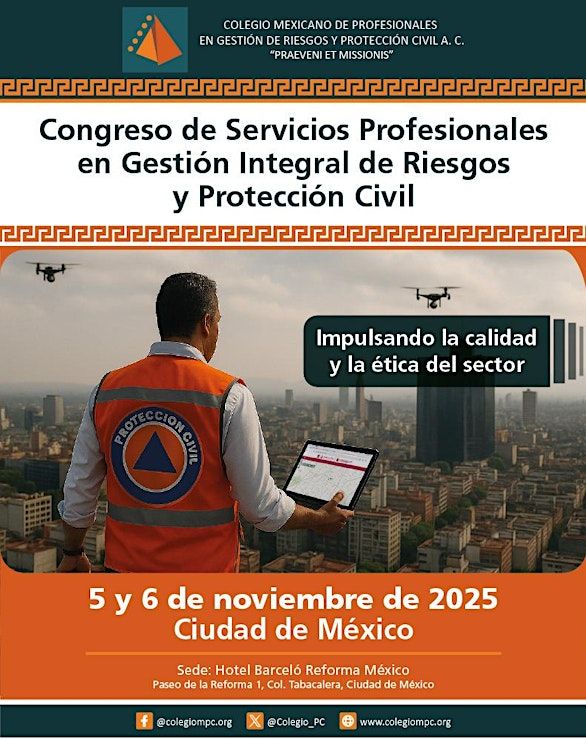 COLEGIO MEXICANO DE PROFESIONALES
EN GESTIÓN DE RIESGOS Y PROTECCIÓN CIVIL A. C.
"PRAEVENI ET MISSIONIS"

Congreso de Servicios Profesionales en Gestión Integral de Riesgos y Protección Civil

Impulsando la calidad y la ética del sector

PROTECCION CIVIL

5 y 6 de noviembre de 2025
Ciudad de México

Sede: Hotel Barceló Reforma México
Paseo de la Reforma 1, Col. Tabacalera, Ciudad de México

@colegiompc.org @Colegio_PC www.colegiompc.org